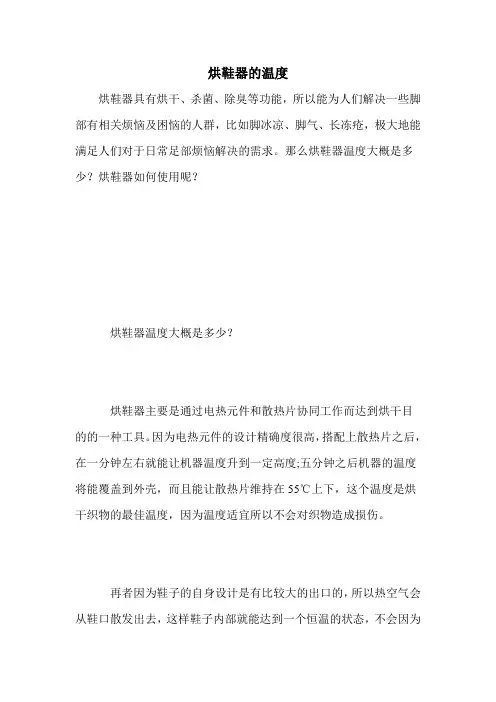 烘鞋器的温度

烘鞋器具有烘干、杀菌、除臭等功能，所以能为人们解决一些脚部有相关烦恼及困恼的人群，比如脚冰凉、脚气、长冻疮，极大地能满足人们对于日常足部烦恼解决的需求。那么烘鞋器温度大概是多少？烘鞋器如何使用呢？

烘鞋器温度大概是多少？

烘鞋器主要是通过电热元件和散热片协同工作而达到烘干目的的一种工具。因为电热元件的设计精确度很高，搭配上散热片之后，在一分钟左右就能让机器温度升到一定高度;五分钟之后机器的温度将能覆盖到外壳，而且能让散热片维持在55℃上下，这个温度是烘干织物的最佳温度，因为温度适宜所以不会对织物造成损伤。

再者因为鞋子的自身设计是有比较大的出口的，所以热空气会从鞋口散发出去，这样鞋子内部就能达到一个恒温的状态，不会因为